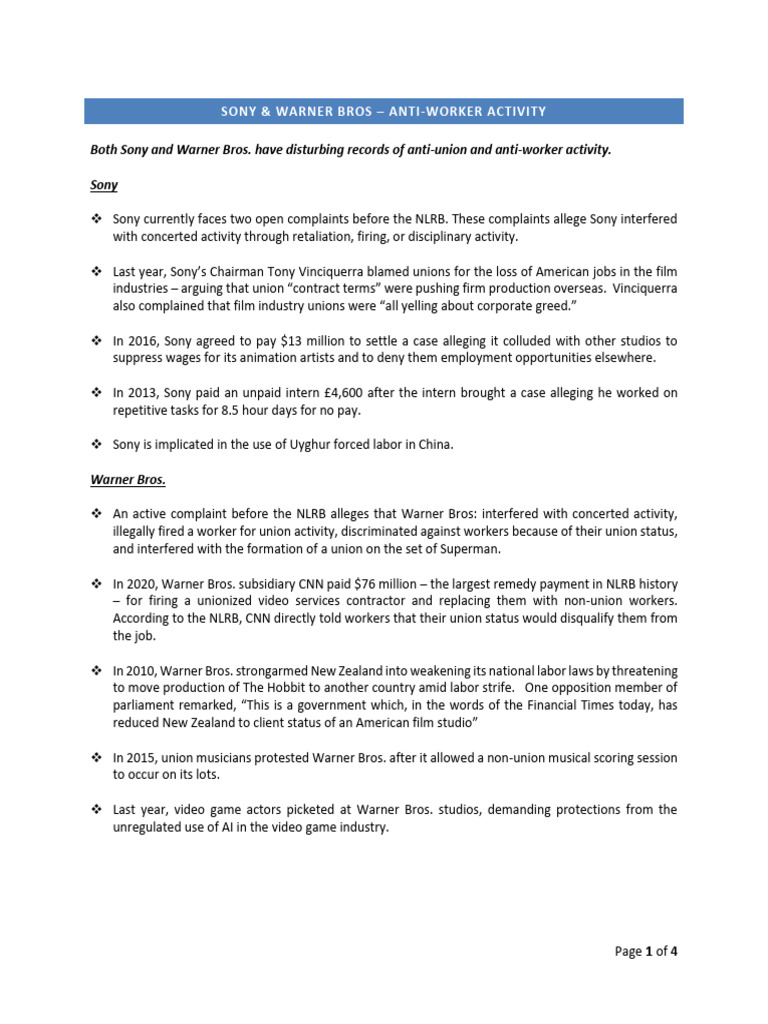 SONY & WARNER BROS – ANTI-WORKER ACTIVITY

Both Sony and Warner Bros. have disturbing records of anti-union and anti-worker activity.

Sony

❖ Sony currently faces two open complaints before the NLRB. These complaints allege Sony interfered with concerted activity through retaliation, firing, or disciplinary activity.

❖ Last year, Sony's Chairman Tony Vinciquerra blamed unions for the loss of American jobs in the film industries – arguing that union "contract terms" were pushing firm production overseas. Vinciquerra also complained that film industry unions were "all yelling about corporate greed."

❖ In 2016, Sony agreed to pay $13 million to settle a case alleging it colluded with other studios to suppress wages for its animation artists and to deny them employment opportunities elsewhere.

❖ In 2013, Sony paid an unpaid intern £4,600 after the intern brought a case alleging he worked on repetitive tasks for 8.5 hour days for no pay.

❖ Sony is implicated in the use of Uyghur forced labor in China.

Warner Bros.

❖ An active complaint before the NLRB alleges that Warner Bros: interfered with concerted activity, illegally fired a worker for union activity, discriminated against workers because of their union status, and interfered with the formation of a union on the set of Superman.

❖ In 2020, Warner Bros. subsidiary CNN paid $76 million – the largest remedy payment in NLRB history – for firing a unionized video services contractor and replacing them with non-union workers. According to the NLRB, CNN directly told workers that their union status would disqualify them from the job.

❖ In 2010, Warner Bros. strongarmed New Zealand into weakening its national labor laws by threatening to move production of The Hobbit to another country amid labor strife. One opposition member of parliament remarked, "This is a government which, in the words of the Financial Times today, has reduced New Zealand to client status of an American film studio"

❖ In 2015, union musicians protested Warner Bros. after it allowed a non-union musical scoring session to occur on its lots.

❖ Last year, video game actors picketed at Warner Bros. studios, demanding protections from the unregulated use of AI in the video game industry.

Page 1 of 4